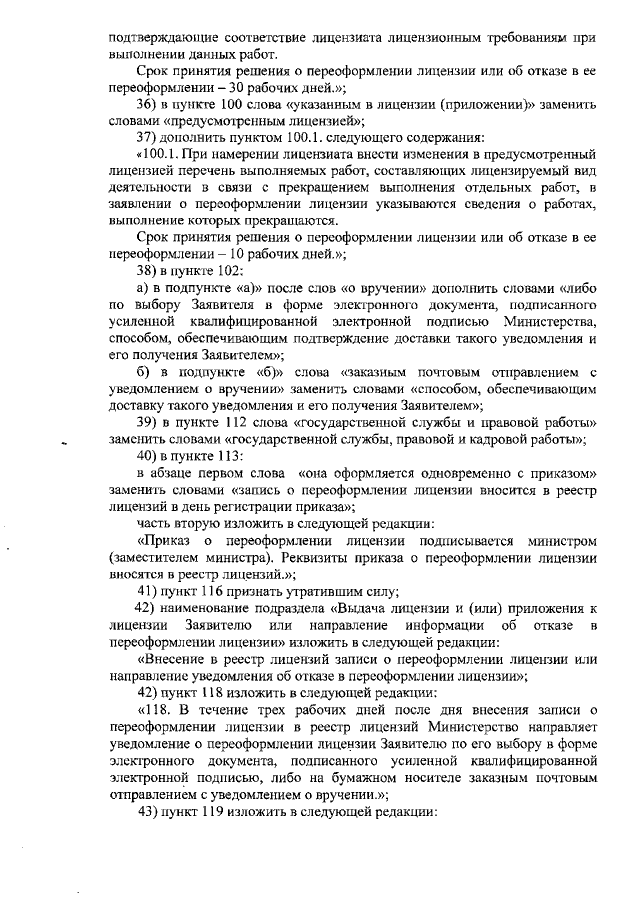 подтверждающие соответствие лицензиата лицензионным требованиям при выполнении данных работ.

Срок принятия решения о переоформлении лицензии или об отказе в ее переоформлении – 30 рабочих дней.»;

36) в пункте 100 слова «указанным в лицензии (приложении)» заменить словами «предусмотренным лицензией»;

37) дополнить пунктом 100.1. следующего содержания:

«100.1. При намерении лицензиата внести изменения в предусмотренный лицензией перечень выполняемых работ, составляющих лицензируемый вид деятельности в связи с прекращением выполнения отдельных работ, в заявлении о переоформлении лицензии указываются сведения о работах, выполнение которых прекращаются.

Срок принятия решения о переоформлении лицензии или об отказе в ее переоформлении – 10 рабочих дней.»;

38) в пункте 102:

а) в подпункте «а)» после слов «о вручении» дополнить словами «либо по выбору Заявителя в форме электронного документа, подписанного усиленной квалифицированной электронной подписью Министерства, способом, обеспечивающим подтверждение доставки такого уведомления и его получения Заявителем»;

б) в подпункте «б)» слова «заказным почтовым отправлением с уведомлением о вручении» заменить словами «способом, обеспечивающим доставку такого уведомления и его получения Заявителем»;

39) в пункте 112 слова «государственной службы и правовой работы» заменить словами «государственной службы, правовой и кадровой работы»;

40) в пункте 113:

в абзаце первом слова «она оформляется одновременно с приказом» заменить словами «запись о переоформлении лицензии вносится в реестр лицензий в день регистрации приказа»;

часть вторую изложить в следующей редакции:

«Приказ о переоформлении лицензии подписывается министром (заместителем министра). Реквизиты приказа о переоформлении лицензии вносятся в реестр лицензий.»;

41) пункт 116 признать утратившим силу;

42) наименование подраздела «Выдача лицензии и (или) приложения к лицензии Заявителю или направление информации об отказе в переоформлении лицензии» изложить в следующей редакции:

«Внесение в реестр лицензий записи о переоформлении лицензии или направление уведомления об отказе в переоформлении лицензии»;

42) пункт 118 изложить в следующей редакции:

«118. В течение трех рабочих дней после дня внесения записи о переоформлении лицензии в реестр лицензий Министерство направляет уведомление о переоформлении лицензии Заявителю по его выбору в форме электронного документа, подписанного усиленной квалифицированной электронной подписью, либо на бумажном носителе заказным почтовым отправлением с уведомлением о вручении.»;

43) пункт 119 изложить в следующей редакции: